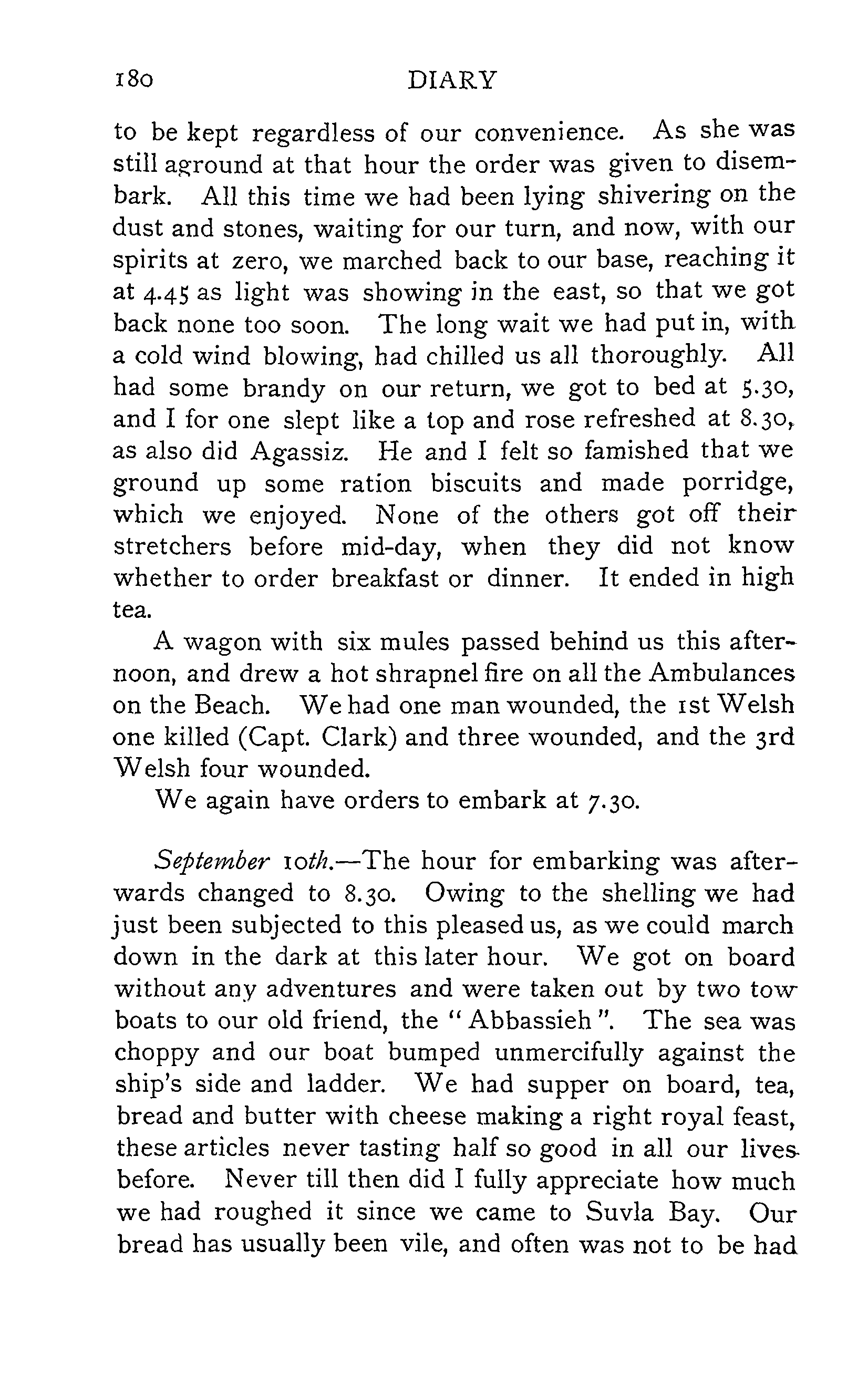 180 DIARY

to be kept regardless of our convenience. As she was still aground at that hour the order was given to disembark. All this time we had been lying shivering on the dust and stones, waiting for our turn, and now, with our spirits at zero, we marched back to our base, reaching it at 4.45 as light was showing in the east, so that we got back none too soon. The long wait we had put in, with a cold wind blowing, had chilled us all thoroughly. All had some brandy on our return, we got to bed at 5.30, and I for one slept like a top and rose refreshed at 8.30, as also did Agassiz. He and I felt so famished that we ground up some ration biscuits and made porridge, which we enjoyed. None of the others got off their stretchers before mid-day, when they did not know whether to order breakfast or dinner. It ended in high tea.

A wagon with six mules passed behind us this afternoon, and drew a hot shrapnel fire on all the Ambulances on the Beach. We had one man wounded, the 1st Welsh one killed (Capt. Clark) and three wounded, and the 3rd Welsh four wounded.

We again have orders to embark at 7.30.

September 10th.—The hour for embarking was afterwards changed to 8.30. Owing to the shelling we had just been subjected to this pleased us, as we could march down in the dark at this later hour. We got on board without any adventures and were taken out by two tow boats to our old friend, the "Abbassieh". The sea was choppy and our boat bumped unmercifully against the ship's side and ladder. We had supper on board, tea, bread and butter with cheese making a right royal feast, these articles never tasting half so good in all our lives before. Never till then did I fully appreciate how much we had roughed it since we came to Suvla Bay. Our bread has usually been vile, and often was not to be had